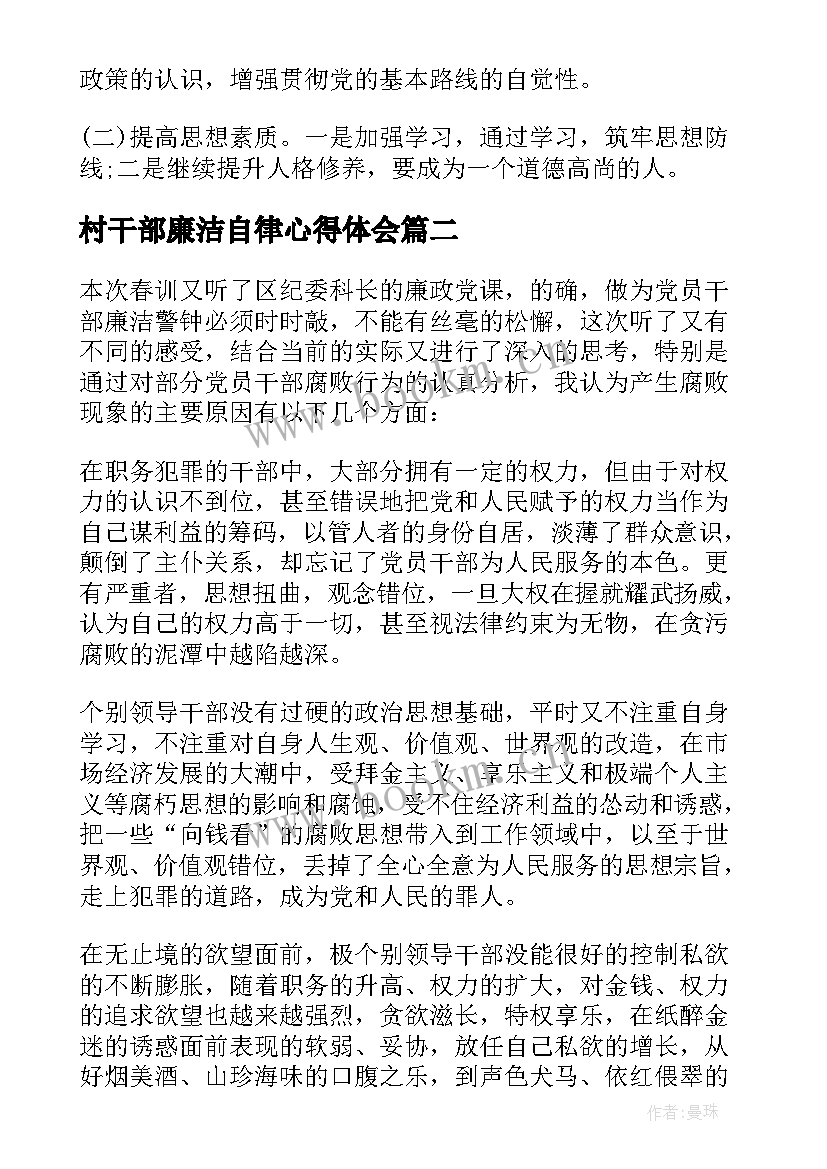 政策的认识，增强贯彻党的基本路线的自觉性。

(二)提高思想素质。一是加强学习，通过学习，筑牢思想防线;二是继续提升人格修养，要成为一个道德高尚的人。

村干部廉洁自律心得体会篇二

本次春训又听了区纪委科长的廉政党课，的确，做为党员干部廉洁警钟必须时时敲，不能有丝毫的松懈，这次听了又有不同的感受，结合当前的实际又进行了深入的思考，特别是通过对部分党员干部腐败行为的认真分析，我认为产生腐败现象的主要原因有以下几个方面：

在职务犯罪的干部中，大部分拥有一定的权力，但由于对权力的认识不到位，甚至错误地把党和人民赋予的权力当作为自己谋利益的筹码，以管人者的身份自居，淡薄了群众意识，颠倒了主仆关系，却忘记了党员干部为人民服务的本色。更有严重者，思想扭曲，观念错位，一旦大权在握就耀武扬威，认为自己的权力高于一切，甚至视法律约束为无物，在贪污腐败的泥潭中越陷越深。

个别领导干部没有过硬的政治思想基础，平时又不注重自身学习，不注重对自身人生观、价值观、世界观的改造，在市场经济发展的大潮中，受拜金主义、享乐主义和极端个人主义等腐朽思想的影响和腐蚀，受不住经济利益的怂动和诱惑，把一些“向钱看”的腐败思想带入到工作领域中，以至于世界观、价值观错位，丢掉了全心全意为人民服务的思想宗旨，走上犯罪的道路，成为党和人民的罪人。

在无止境的欲望面前，极个别领导干部没能很好的控制私欲的不断膨胀，随着职务的升高、权力的扩大，对金钱、权力的追求欲望也越来越强烈，贪欲滋长，特权享乐，在纸醉金迷的诱惑面前表现的软弱、妥协，放任自己私欲的增长，从好烟美酒、山珍海味的口腹之乐，到声色犬马、依红偎翠的

www.bookm.cn

作者：曼珠